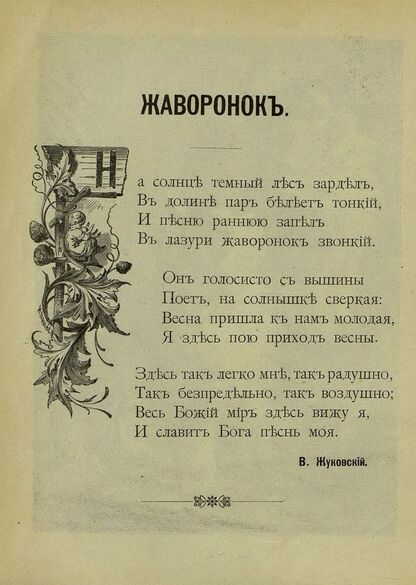 ЖАВОРОНОКЪ.

На солнцѣ темный лѣсъ зардѣлъ,
Въ долинѣ паръ бѣлѣетъ тонкій,
И пѣсню раннюю запѣлъ
Въ лазури жаворонокъ звонкій.

Онъ голосисто съ вышины
Поетъ, на солнышкѣ сверкая:
Весна пришла къ намъ молодая,
Я здѣсь пою приходъ весны.

Здѣсь такъ легко мнѣ, такъ радушно,
Такъ безпредѣльно, такъ воздушно;
Весь Божій міръ здѣсь вижу я,
И славитъ Бога пѣснь моя.

В. Жуковскій.